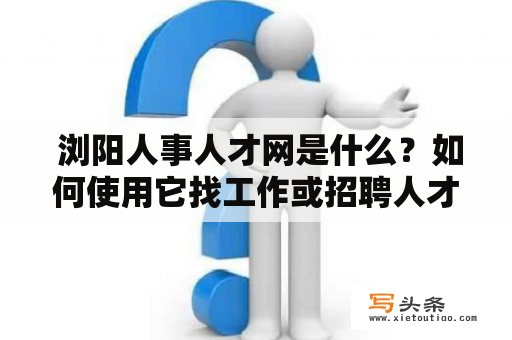 浏阳人事人才网是什么？如何使用它找工作或招聘人才

写头条
www.xietoutiao.com